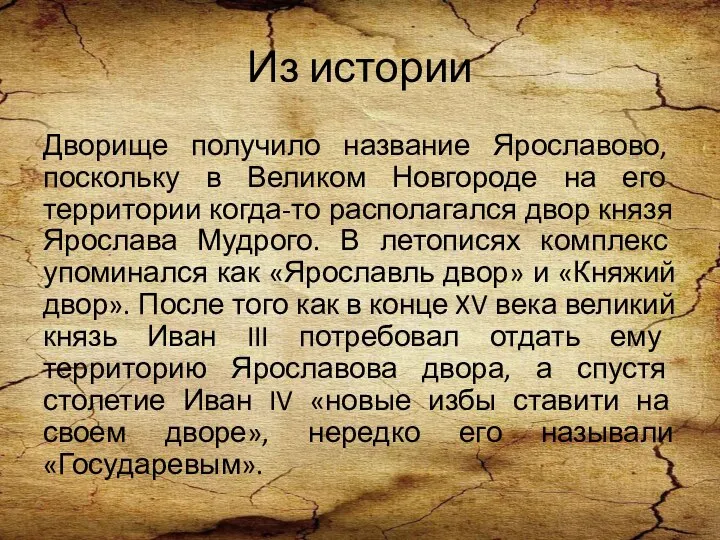 Из истории

Дворище получило название Ярославово, поскольку в Великом Новгороде на его территории когда-то располагался двор князя Ярослава Мудрого. В летописях комплекс упоминался как «Ярославль двор» и «Княжий двор». После того как в конце XV века великий князь Иван III потребовал отдать ему территорию Ярославова двора, а спустя столетие Иван IV «новые избы ставити на своем дворе», нередко его называли «Государевым».